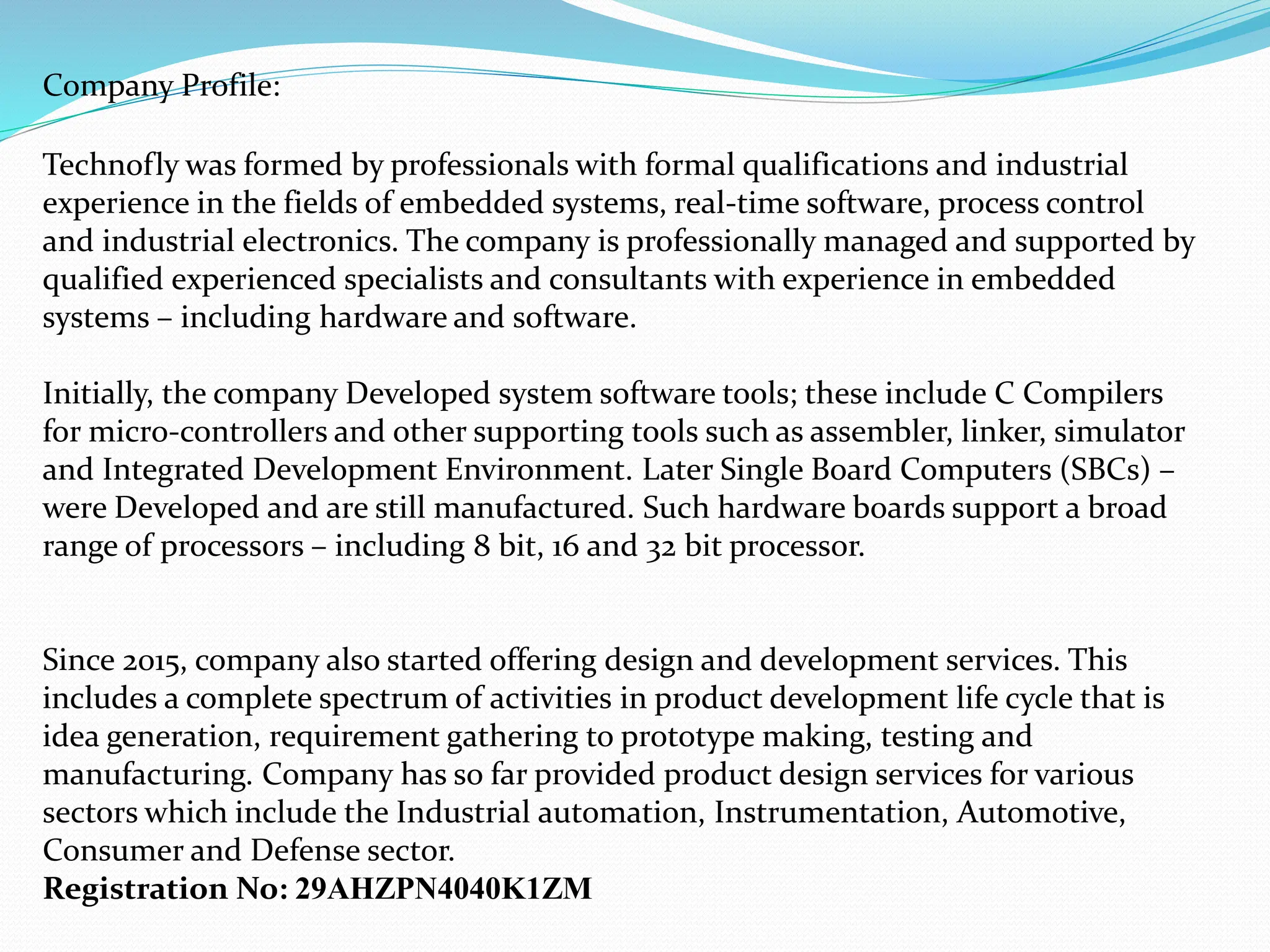 Company Profile:

Technofly was formed by professionals with formal qualifications and industrial experience in the fields of embedded systems, real-time software, process control and industrial electronics. The company is professionally managed and supported by qualified experienced specialists and consultants with experience in embedded systems – including hardware and software.

Initially, the company Developed system software tools; these include C Compilers for micro-controllers and other supporting tools such as assembler, linker, simulator and Integrated Development Environment. Later Single Board Computers (SBCs) – were Developed and are still manufactured. Such hardware boards support a broad range of processors – including 8 bit, 16 and 32 bit processor.

Since 2015, company also started offering design and development services. This includes a complete spectrum of activities in product development life cycle that is idea generation, requirement gathering to prototype making, testing and manufacturing. Company has so far provided product design services for various sectors which include the Industrial automation, Instrumentation, Automotive, Consumer and Defense sector.
Registration No: 29AHZPN4040K1ZM